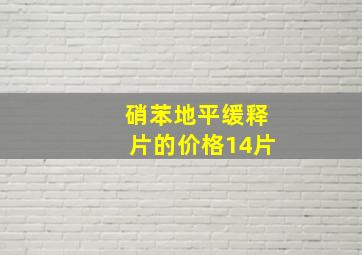 硝苯地平缓释片的价格14片